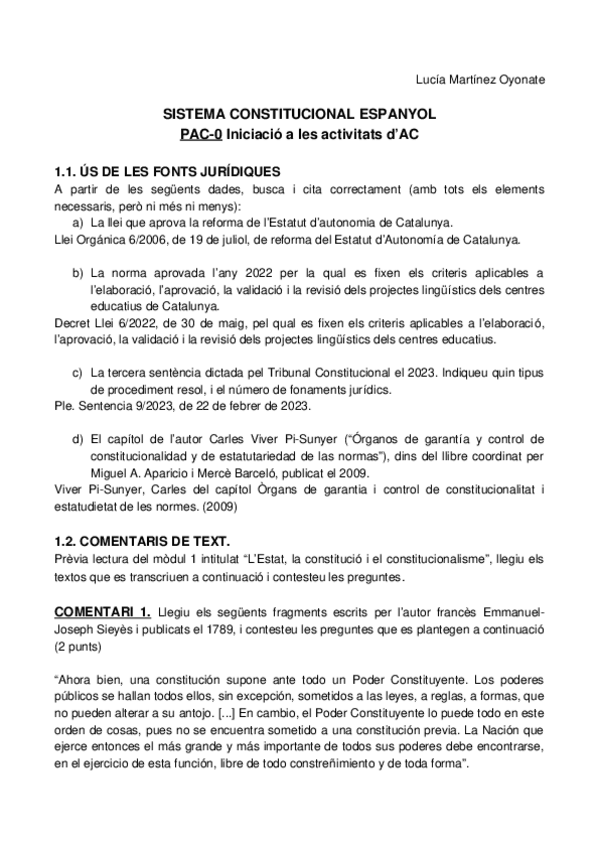 Lucía Martínez Oyonate

SISTEMA CONSTITUCIONAL ESPANYOL
PAC-0 Iniciació a les activitats d'AC

1.1. ÚS DE LES FONTS JURÍDIQUES
A partir de les següents dades, busca i cita correctament (amb tots els elements necessaris, però ni més ni menys):
a) La llei que aprova la reforma de l'Estatut d'autonomia de Catalunya.
Llei Orgánica 6/2006, de 19 de juliol, de reforma del Estatut d'Autonomía de Catalunya.

b) La norma aprovada l'any 2022 per la qual es fixen els criteris aplicables a l'elaboració, l'aprovació, la validació i la revisió dels projectes lingüístics dels centres educatius de Catalunya.
Decret Llei 6/2022, de 30 de maig, pel qual es fixen els criteris aplicables a l'elaboració, l'aprovació, la validació i la revisió dels projectes lingüístics dels centres educatius.

c) La tercera sentència dictada pel Tribunal Constitucional el 2023. Indiqueu quin tipus de procediment resol, i el número de fonaments jurídics.
Ple. Sentencia 9/2023, de 22 de febrer de 2023.

d) El capítol de l'autor Carles Viver Pi-Sunyer ("Órganos de garantía y control de constitucionalidad y de estatutariedad de las normas"), dins del llibre coordinat per Miguel A. Aparicio i Mercè Barceló, publicat el 2009.
Viver Pi-Sunyer, Carles del capítol Òrgans de garantia i control de constitucionalitat i estatudietat de les normes. (2009)

1.2. COMENTARIS DE TEXT.
Prèvia lectura del mòdul 1 intitulat "L'Estat, la constitució i el constitucionalisme", llegiu els textos que es transcriuen a continuació i contesteu les preguntes.

COMENTARI 1. Llegiu els següents fragments escrits per l'autor francès Emmanuel-Joseph Sieyès i publicats el 1789, i contesteu les preguntes que es plantegen a continuació (2 punts)

"Ahora bien, una constitución supone ante todo un Poder Constituyente. Los poderes públicos se hallan todos ellos, sin excepción, sometidos a las leyes, a reglas, a formas, que no pueden alterar a su antojo. [...] En cambio, el Poder Constituyente lo puede todo en este orden de cosas, pues no se encuentra sometido a una constitución previa. La Nación que ejerce entonces el más grande y más importante de todos sus poderes debe encontrarse, en el ejercicio de esta función, libre de todo constreñimiento y de toda forma".